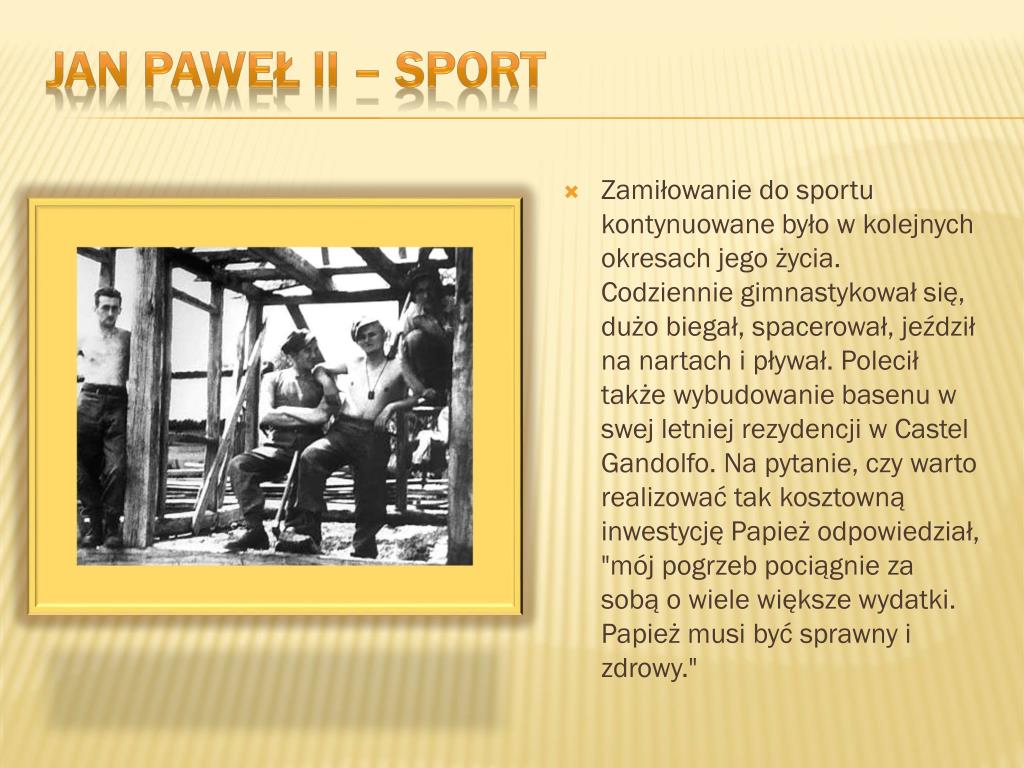 JAN PAWEŁ II – SPORT

Zamiłowanie do sportu kontynuowane było w kolejnych okresach jego życia. Codziennie gimnastykował się, dużo biegał, spacerował, jeździł na nartach i pływał. Polecił także wybudowanie basenu w swej letniej rezydencji w Castel Gandolfo. Na pytanie, czy warto realizować tak kosztowną inwestycję Papież odpowiedział, "mój pogrzeb pociągnie za sobą o wiele większe wydatki. Papież musi być sprawny i zdrowy."